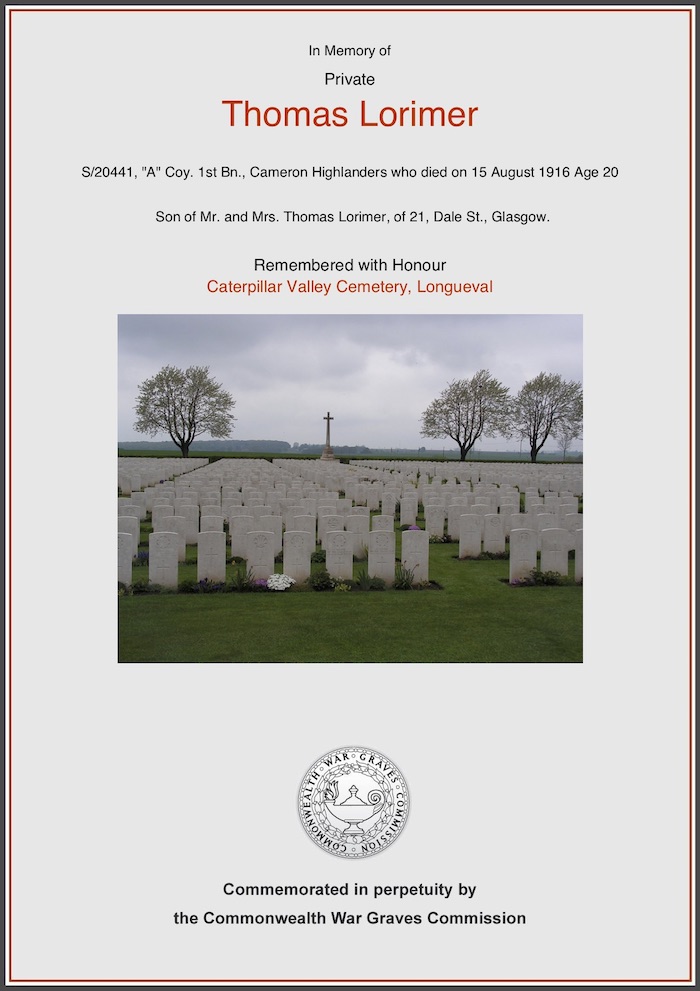 In Memory of

Private

Thomas Lorimer

S/20441, "A" Coy. 1st Bn., Cameron Highlanders who died on 15 August 1916 Age 20

Son of Mr. and Mrs. Thomas Lorimer, of 21, Dale St., Glasgow.

Remembered with Honour

Caterpillar Valley Cemetery, Longueval

COMMONWEALTH WAR GRAVES COMMISSION

Commemorated in perpetuity by

the Commonwealth War Graves Commission